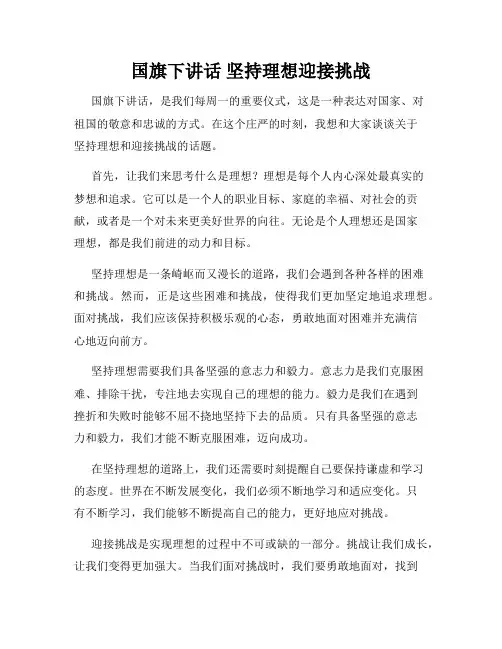 国旗下讲话 坚持理想迎接挑战

国旗下讲话，是我们每周一的重要仪式，这是一种表达对国家、对祖国的敬意和忠诚的方式。在这个庄严的时刻，我想和大家谈谈关于坚持理想和迎接挑战的话题。

首先，让我们来思考什么是理想？理想是每个人内心深处最真实的梦想和追求。它可以是一个人的职业目标、家庭的幸福、对社会的贡献，或者是一个对未来更美好世界的向往。无论是个人理想还是国家理想，都是我们前进的动力和目标。

坚持理想是一条崎岖而又漫长的道路，我们会遇到各种各样的困难和挑战。然而，正是这些困难和挑战，使得我们更加坚定地追求理想。面对挑战，我们应该保持积极乐观的心态，勇敢地面对困难并充满信心地迈向前方。

坚持理想需要我们具备坚强的意志力和毅力。意志力是我们克服困难、排除干扰，专注地去实现自己的理想的能力。毅力是我们在遇到挫折和失败时能够不屈不挠地坚持下去的品质。只有具备坚强的意志力和毅力，我们才能不断克服困难，迈向成功。

在坚持理想的道路上，我们还需要时刻提醒自己要保持谦虚和学习的态度。世界在不断发展变化，我们必须不断地学习和适应变化。只有不断学习，我们能够不断提高自己的能力，更好地应对挑战。

迎接挑战是实现理想的过程中不可或缺的一部分。挑战让我们成长，让我们变得更加强大。当我们面对挑战时，我们要勇敢地面对，找到